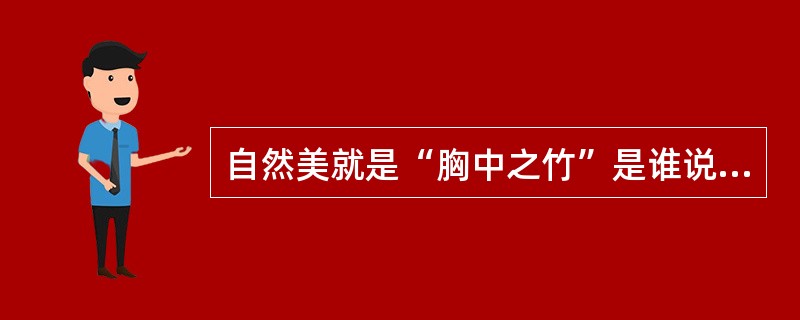 自然美就是“胸中之竹”是谁说...